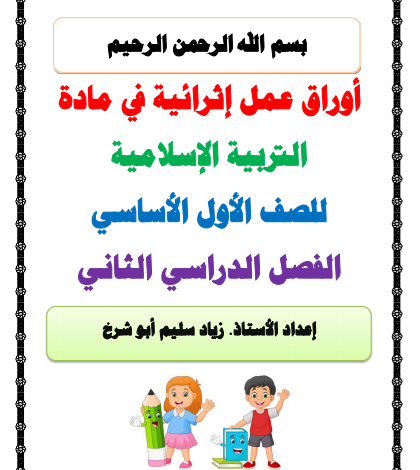 بسم الله الرحمن الرحيم

أوراق عمل إثرائية في مادة

التربية الإسلامية

للصف الأول الأساسي

الفصل الدراسي الثاني

إعداد الأستاذ. زياد سليم أبو شرخ